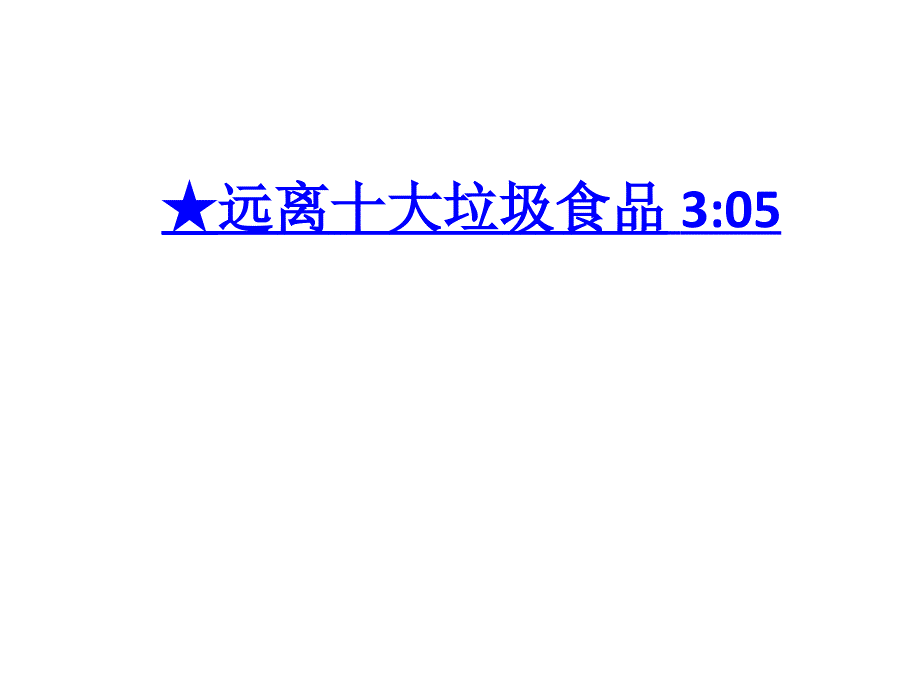 ★远离十大垃圾食品 3:05